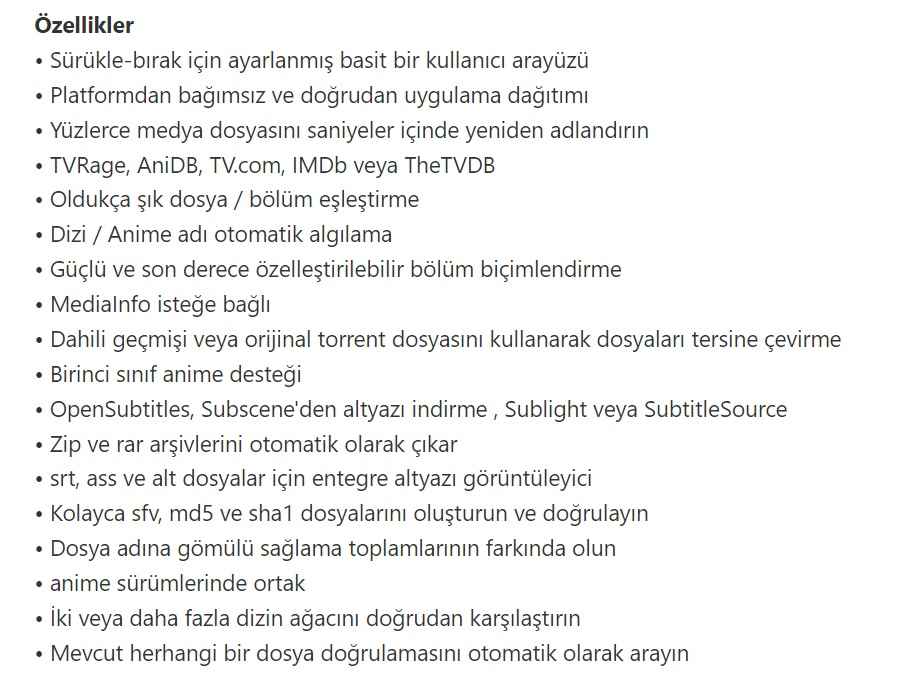 **Özellikler**
• Sürükle-bırak için ayarlanmış basit bir kullanıcı arayüzü
• Platformdan bağımsız ve doğrudan uygulama dağıtımı
• Yüzlerce medya dosyasını saniyeler içinde yeniden adlandırın
• TVRage, AniDB, TV.com, IMDb veya TheTVDB
• Oldukça şık dosya / bölüm eşleştirme
• Dizi / Anime adı otomatik algılama
• Güçlü ve son derece özelleştirilebilir bölüm biçimlendirme
• MediaInfo isteğe bağlı
• Dahili geçmişi veya orijinal torrent dosyasını kullanarak dosyaları tersine çevirme
• Birinci sınıf anime desteği
• OpenSubtitles, Subscene'den altyazı indirme , Sublight veya SubtitleSource
• Zip ve rar arşivlerini otomatik olarak çıkar
• srt, ass ve alt dosyalar için entegre altyazı görüntüleyici
• Kolayca sfv, md5 ve sha1 dosyalarını oluşturun ve doğrulayın
• Dosya adına gömülü sağlama toplamlarının farkında olun
• anime sürümlerinde ortak
• İki veya daha fazla dizin ağacını doğrudan karşılaştırın
• Mevcut herhangi bir dosya doğrulamasını otomatik olarak arayın